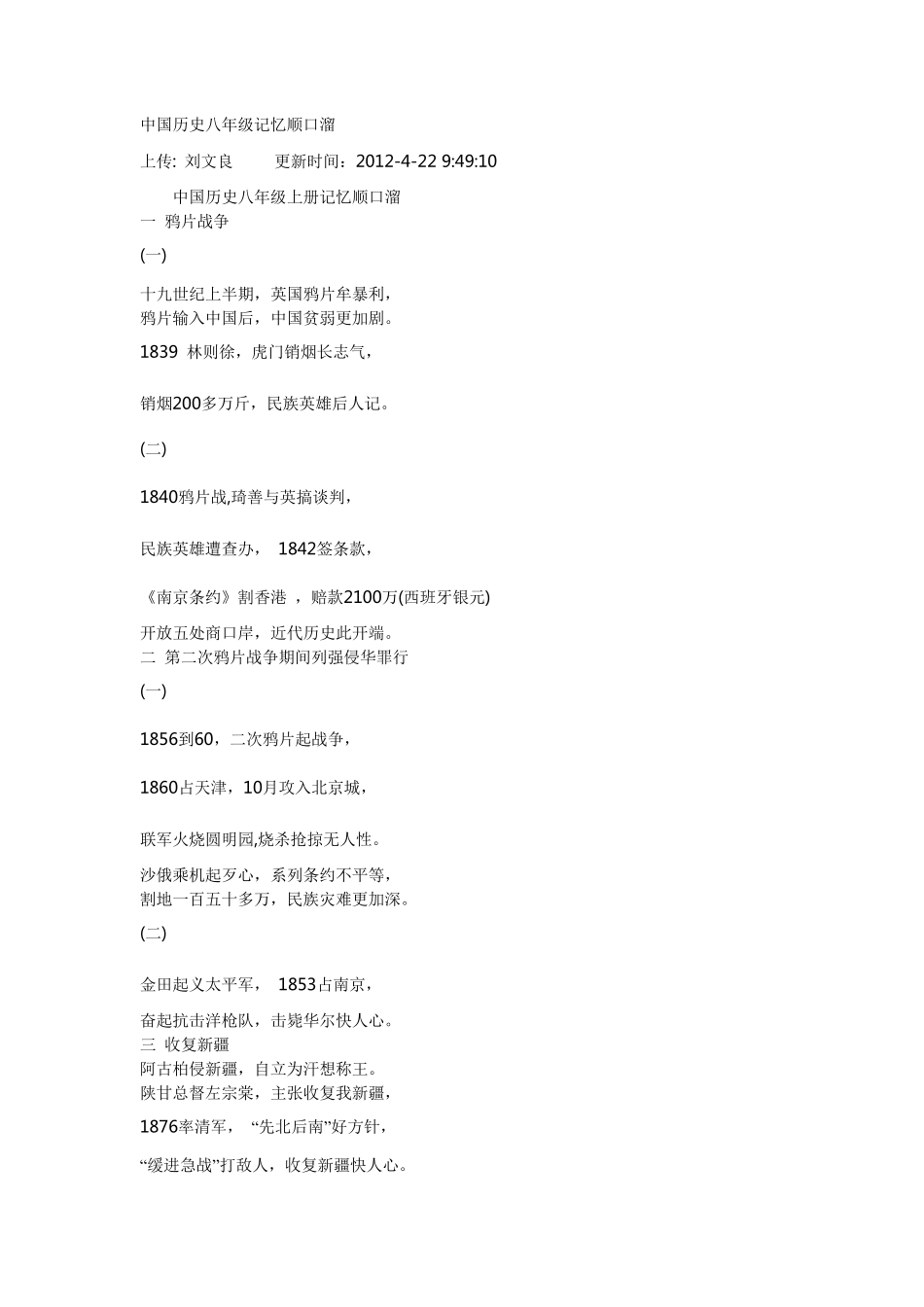 中国历史八年级记忆顺口溜

上传: 刘文良　　更新时间：2012-4-22 9:49:10

中国历史八年级上册记忆顺口溜
一 鸦片战争

(一)

十九世纪上半期，英国鸦片牟暴利，
鸦片输入中国后，中国贫弱更加剧。

1839 林则徐，虎门销烟长志气，

销烟200多万斤，民族英雄后人记。

(二)

1840鸦片战,琦善与英搞谈判，

民族英雄遭查办， 1842签条款，

《南京条约》割香港 ，赔款2100万(西班牙银元)

开放五处商口岸，近代历史此开端。
二 第二次鸦片战争期间列强侵华罪行

(一)

1856到60，二次鸦片起战争，

1860占天津，10月攻入北京城，

联军火烧圆明园,烧杀抢掠无人性。

沙俄乘机起歹心，系列条约不平等，
割地一百五十多万，民族灾难更加深。

(二)

金田起义太平军， 1853占南京，

奋起抗击洋枪队，击毙华尔快人心。
三 收复新疆
阿古柏侵新疆，自立为汗想称王。
陕甘总督左宗棠，主张收复我新疆，

1876率清军， “先北后南”好方针，

“缓进急战”打敌人，收复新疆快人心。